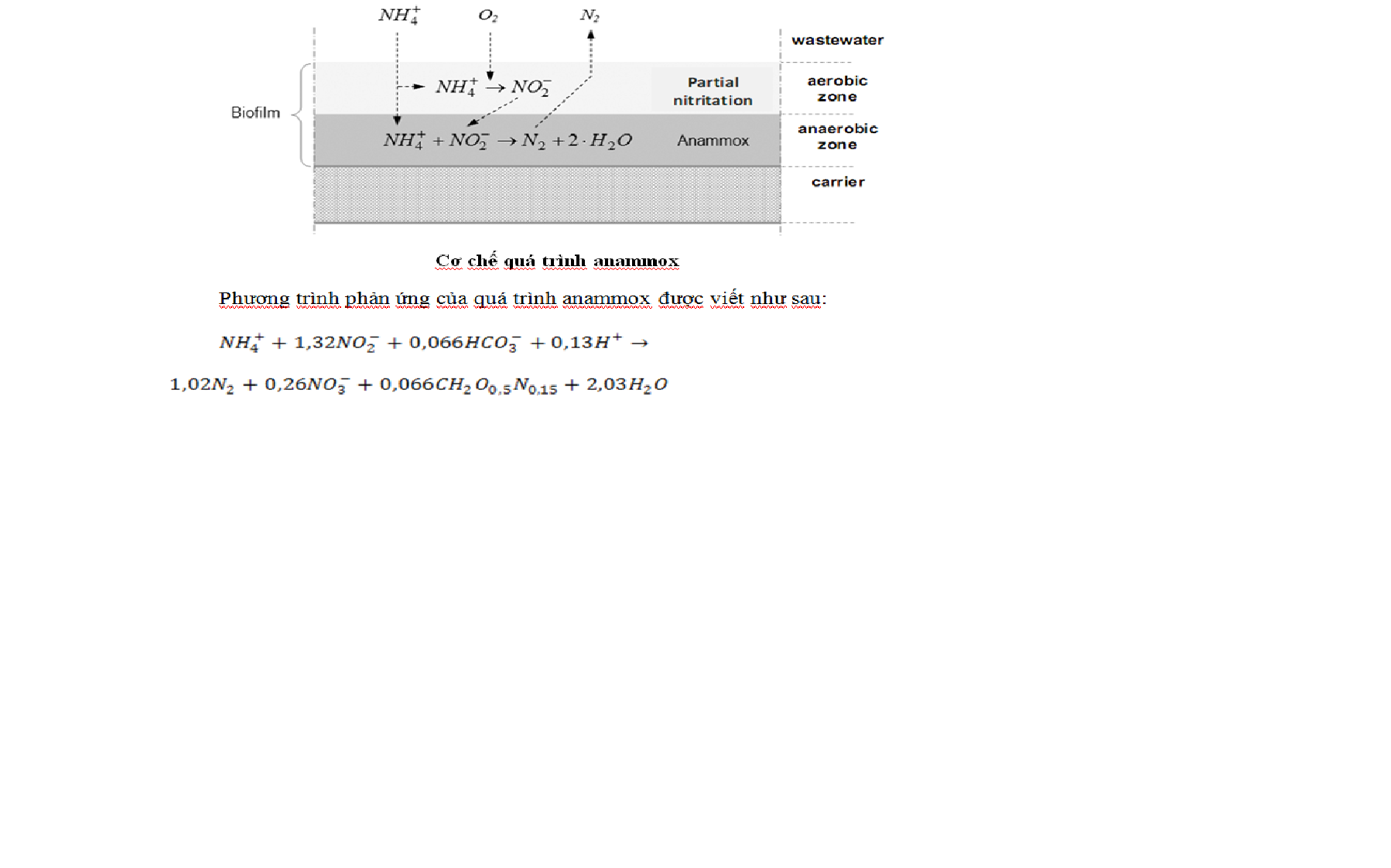 $NH_4^+$ $O_2$ $N_2$

wastewater

Biofilm

$NH_4^+ \rightarrow NO_2^-$

Partial nitritation

aerobic zone

$NH_4^+ + NO_2^- \rightarrow N_2 + 2 \cdot H_2O$

Anammox

anaerobic zone

carrier

Cơ chế quá trình anammox

Phương trình phản ứng của quá trình anammox được viết như sau:

$NH_4^+ + 1,32NO_2^- + 0,066HCO_3^- + 0,13H^+ \rightarrow$

$1,02N_2 + 0,26NO_3^- + 0,066CH_2O_{0,5}N_{0,15} + 2,03H_2O$